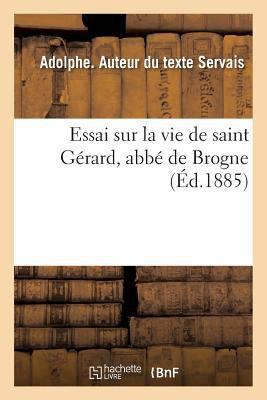 Adolphe. Auteur du texte Servais

Essai sur la vie de saint Gérard, abbé de Brogne (Éd.1885)

hachette LIVRE

BnF